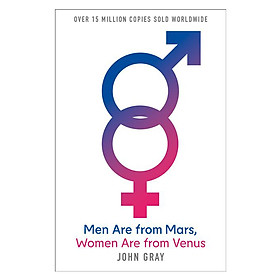 OVER 15 MILLION COPIES SOLD WORLDWIDE

Men Are from Mars, Women Are from Venus

JOHN GRAY